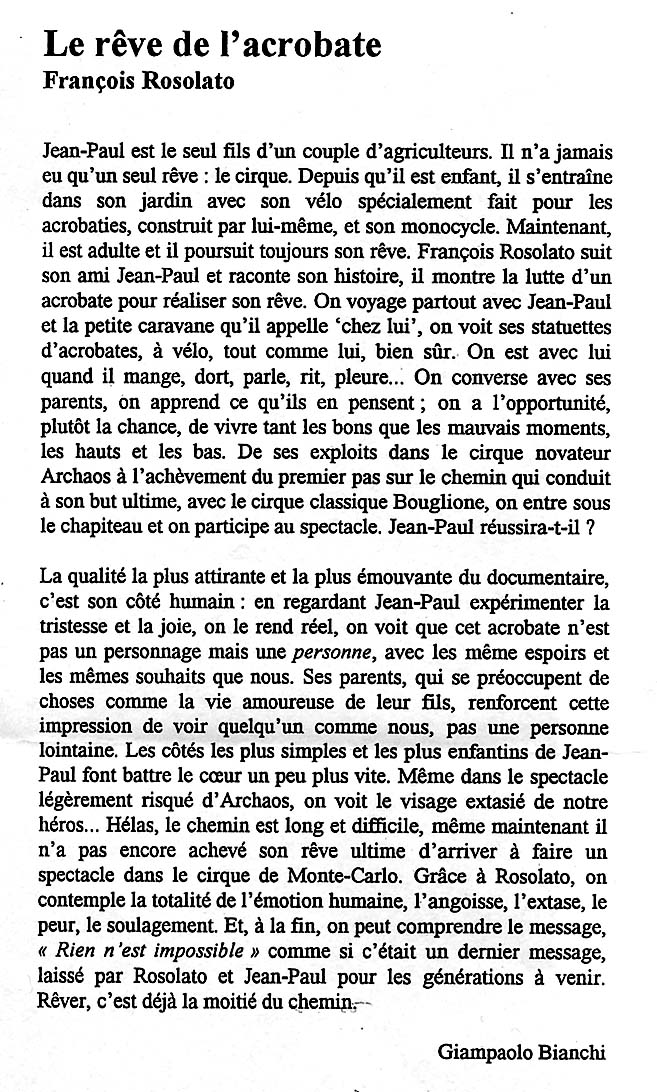 Le rêve de l'acrobate
François Rosolato

Jean-Paul est le seul fils d'un couple d'agriculteurs. Il n'a jamais eu qu'un seul rêve : le cirque. Depuis qu'il est enfant, il s'entraîne dans son jardin avec son vélo spécialement fait pour les acrobaties, construit par lui-même, et son monocycle. Maintenant, il est adulte et il poursuit toujours son rêve. François Rosolato suit son ami Jean-Paul et raconte son histoire, il montre la lutte d'un acrobate pour réaliser son rêve. On voyage partout avec Jean-Paul et la petite caravane qu'il appelle 'chez lui', on voit ses statuettes d'acrobates, à vélo, tout comme lui, bien sûr. On est avec lui quand il mange, dort, parle, rit, pleure... On converse avec ses parents, on apprend ce qu'ils en pensent ; on a l'opportunité, plutôt la chance, de vivre tant les bons que les mauvais moments, les hauts et les bas. De ses exploits dans le cirque novateur Archaos à l'achèvement du premier pas sur le chemin qui conduit à son but ultime, avec le cirque classique Bouglione, on entre sous le chapiteau et on participe au spectacle. Jean-Paul réussira-t-il ?

La qualité la plus attirante et la plus émouvante du documentaire, c'est son côté humain : en regardant Jean-Paul expérimenter la tristesse et la joie, on le rend réel, on voit que cet acrobate n'est pas un personnage mais une personne, avec les même espoirs et les mêmes souhaits que nous. Ses parents, qui se préoccupent de choses comme la vie amoureuse de leur fils, renforcent cette impression de voir quelqu'un comme nous, pas une personne lointaine. Les côtés les plus simples et les plus enfantins de Jean-Paul font battre le cœur un peu plus vite. Même dans le spectacle légèrement risqué d'Archaos, on voit le visage extasié de notre héros... Hélas, le chemin est long et difficile, même maintenant il n'a pas encore achevé son rêve ultime d'arriver à faire un spectacle dans le cirque de Monte-Carlo. Grâce à Rosolato, on contemple la totalité de l'émotion humaine, l'angoisse, l'extase, le peur, le soulagement. Et, à la fin, on peut comprendre le message, « Rien n'est impossible » comme si c'était un dernier message, laissé par Rosolato et Jean-Paul pour les générations à venir. Rêver, c'est déjà la moitié du chemin.

Giampaolo Bianchi